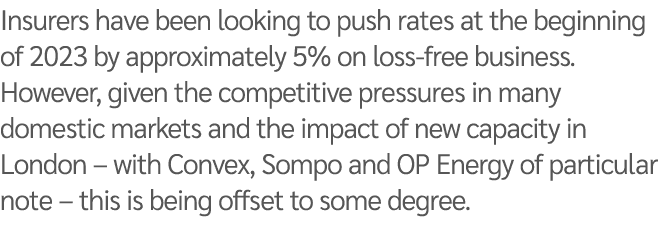 Insurers have been looking to push rates at the beginning of 2023 by approximately 5% on loss-free business. However, given the competitive pressures in many domestic markets and the impact of new capacity in London – with Convex, Sompo and OP Energy of particular note – this is being offset to some degree.